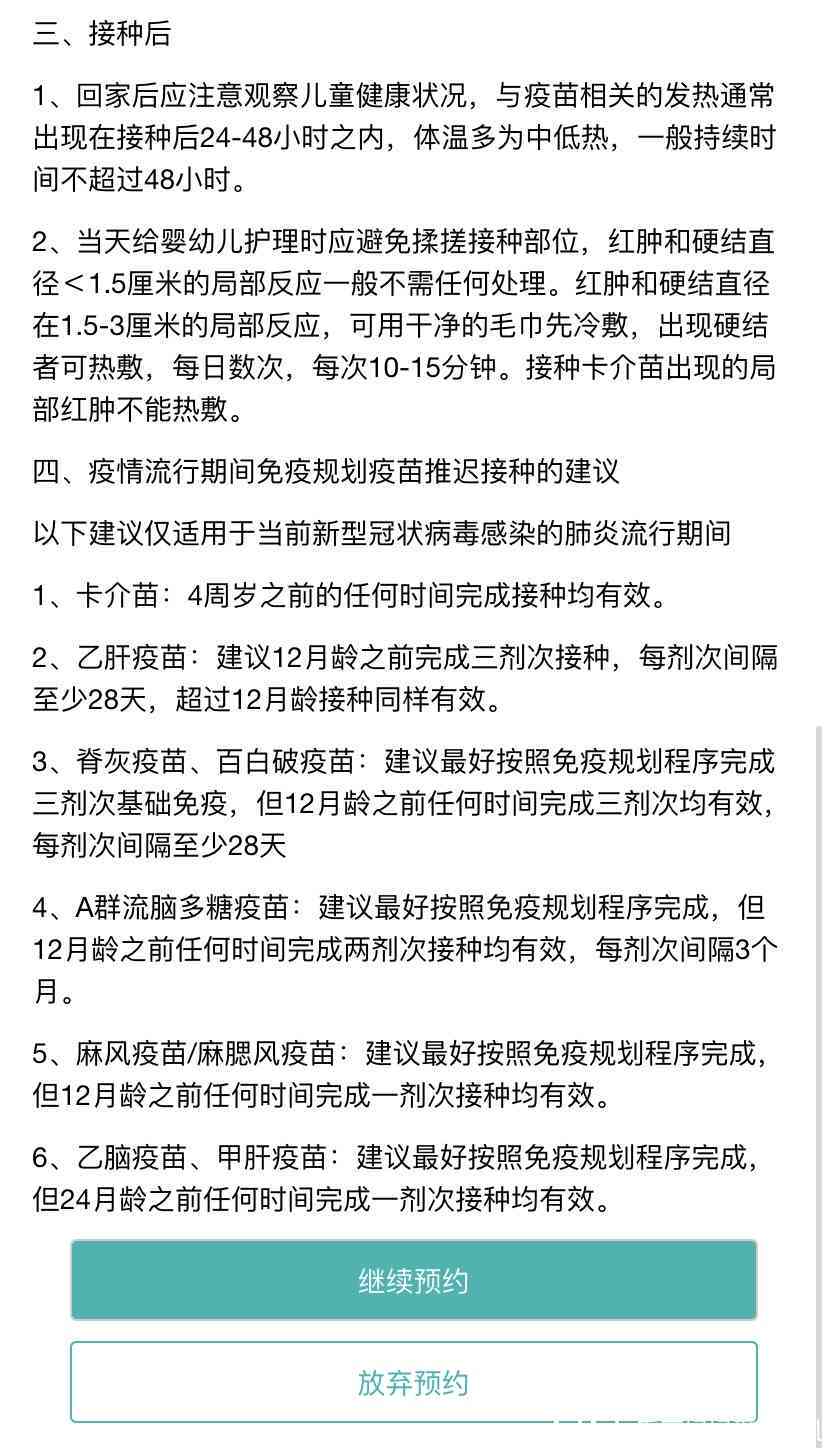 三、接种后

1、回家后应注意观察儿童健康状况，与疫苗相关的发热通常出现在接种后24-48小时之内，体温多为中低热，一般持续时间不超过48小时。

2、当天给婴幼儿护理时应避免揉搓接种部位，红肿和硬结直径＜1.5厘米的局部反应一般不需任何处理。红肿和硬结直径在1.5-3厘米的局部反应，可用干净的毛巾先冷敷，出现硬结者可热敷，每日数次，每次10-15分钟。接种卡介苗出现的局部红肿不能热敷。

四、疫情流行期间免疫规划疫苗推迟接种的建议

以下建议仅适用于当前新型冠状病毒感染的肺炎流行期间

1、卡介苗：4周岁之前的任何时间完成接种均有效。

2、乙肝疫苗：建议12月龄之前完成三剂次接种，每剂次间隔至少28天，超过12月龄接种同样有效。

3、脊灰疫苗、百白破疫苗：建议最好按照免疫规划程序完成三剂次基础免疫，但12月龄之前任何时间完成三剂次均有效，每剂次间隔至少28天

4、A群流脑多糖疫苗：建议最好按照免疫规划程序完成，但12月龄之前任何时间完成两剂次接种均有效，每剂次间隔3个月。

5、麻风疫苗/麻腮风疫苗：建议最好按照免疫规划程序完成，但12月龄之前任何时间完成一剂次接种均有效。

6、乙脑疫苗、甲肝疫苗：建议最好按照免疫规划程序完成，但24月龄之前任何时间完成一剂次接种均有效。

继续预约

放弃预约